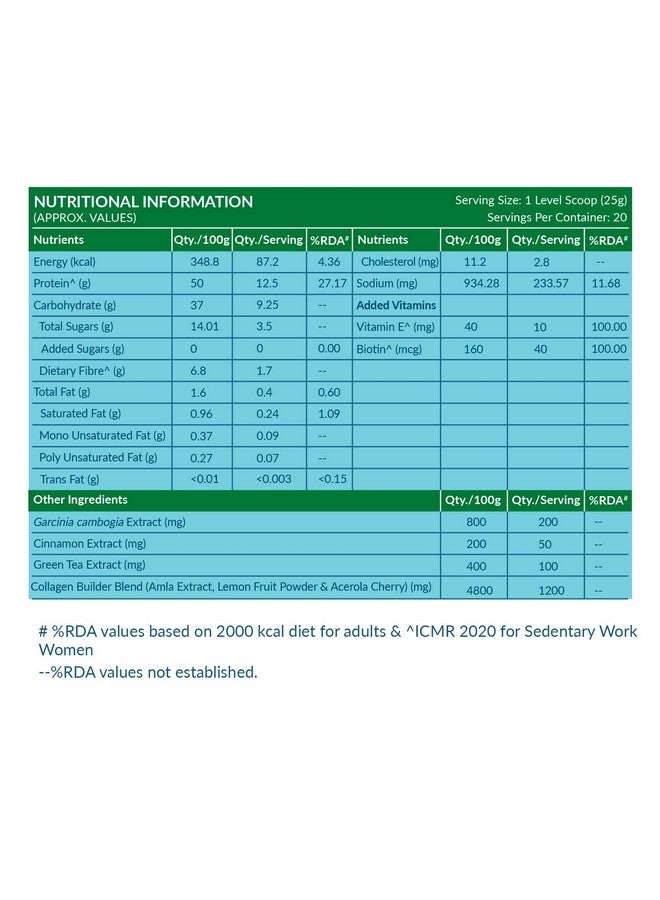 NUTRITIONAL INFORMATION
(APPROX. VALUES)

Serving Size: 1 Level Scoop (25g)
Servings Per Container: 20

| Nutrients | Qty./100g | Qty./Serving | %RDA# | Nutrients | Qty./100g | Qty./Serving | %RDA# |
|---|---|---|---|---|---|---|---|
| Energy (kcal) | 348.8 | 87.2 | 4.36 | Cholesterol (mg) | 11.2 | 2.8 | -- |
| Protein^ (g) | 50 | 12.5 | 27.17 | Sodium (mg) | 934.28 | 233.57 | 11.68 |
| Carbohydrate (g) | 37 | 9.25 | -- | Added Vitamins | | | |
| Total Sugars (g) | 14.01 | 3.5 | -- | Vitamin E^ (mg) | 40 | 10 | 100.00 |
| Added Sugars (g) | 0 | 0 | 0.00 | Biotin^ (mcg) | 160 | 40 | 100.00 |
| Dietary Fibre^ (g) | 6.8 | 1.7 | -- | | | | |
| Total Fat (g) | 1.6 | 0.4 | 0.60 | | | | |
| Saturated Fat (g) | 0.96 | 0.24 | 1.09 | | | | |
| Mono Unsaturated Fat (g) | 0.37 | 0.09 | -- | | | | |
| Poly Unsaturated Fat (g) | 0.27 | 0.07 | -- | | | | |
| Trans Fat (g) | <0.01 | <0.003 | <0.15 | | | | |

| Other Ingredients | Qty./100g | Qty./Serving | %RDA# |
|---|---|---|---|
| Garcinia cambogia Extract (mg) | 800 | 200 | -- |
| Cinnamon Extract (mg) | 200 | 50 | -- |
| Green Tea Extract (mg) | 400 | 100 | -- |
| Collagen Builder Blend (Amla Extract, Lemon Fruit Powder & Acerola Cherry) (mg) | 4800 | 1200 | -- |

# %RDA values based on 2000 kcal diet for adults & ^ICMR 2020 for Sedentary Work Women
--%RDA values not established.